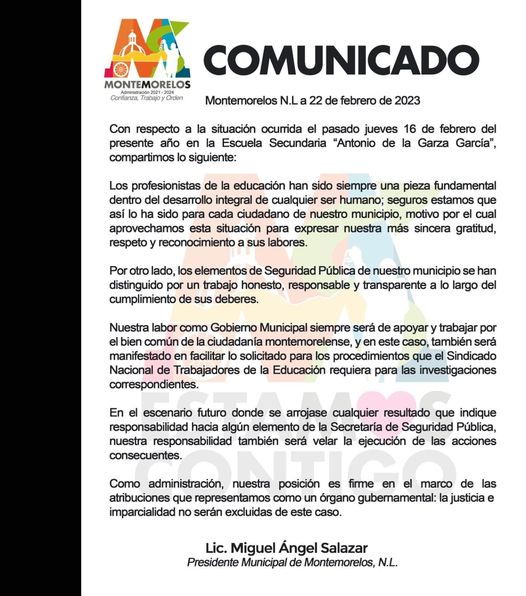 MONTEMORELOS
Administración 2021 - 2024
Confianza, Trabajo y Orden

COMUNICADO

Montemorelos N.L a 22 de febrero de 2023

Con respecto a la situación ocurrida el pasado jueves 16 de febrero del presente año en la Escuela Secundaria "Antonio de la Garza García", compartimos lo siguiente:

Los profesionistas de la educación han sido siempre una pieza fundamental dentro del desarrollo integral de cualquier ser humano; seguros estamos que así lo ha sido para cada ciudadano de nuestro municipio, motivo por el cual aprovechamos esta situación para expresar nuestra más sincera gratitud, respeto y reconocimiento a sus labores.

Por otro lado, los elementos de Seguridad Pública de nuestro municipio se han distinguido por un trabajo honesto, responsable y transparente a lo largo del cumplimiento de sus deberes.

Nuestra labor como Gobierno Municipal siempre será de apoyar y trabajar por el bien común de la ciudadanía montemorelense, y en este caso, también será manifestado en facilitar lo solicitado para los procedimientos que el Sindicado Nacional de Trabajadores de la Educación requiera para las investigaciones correspondientes.

En el escenario futuro donde se arrojase cualquier resultado que indique responsabilidad hacia algún elemento de la Secretaría de Seguridad Pública, nuestra responsabilidad también será velar la ejecución de las acciones consecuentes.

Como administración, nuestra posición es firme en el marco de las atribuciones que representamos como un órgano gubernamental: la justicia e imparcialidad no serán excluidas de este caso.

ESTAMOS CONTIGO

Lic. Miguel Ángel Salazar
Presidente Municipal de Montemorelos, N.L.